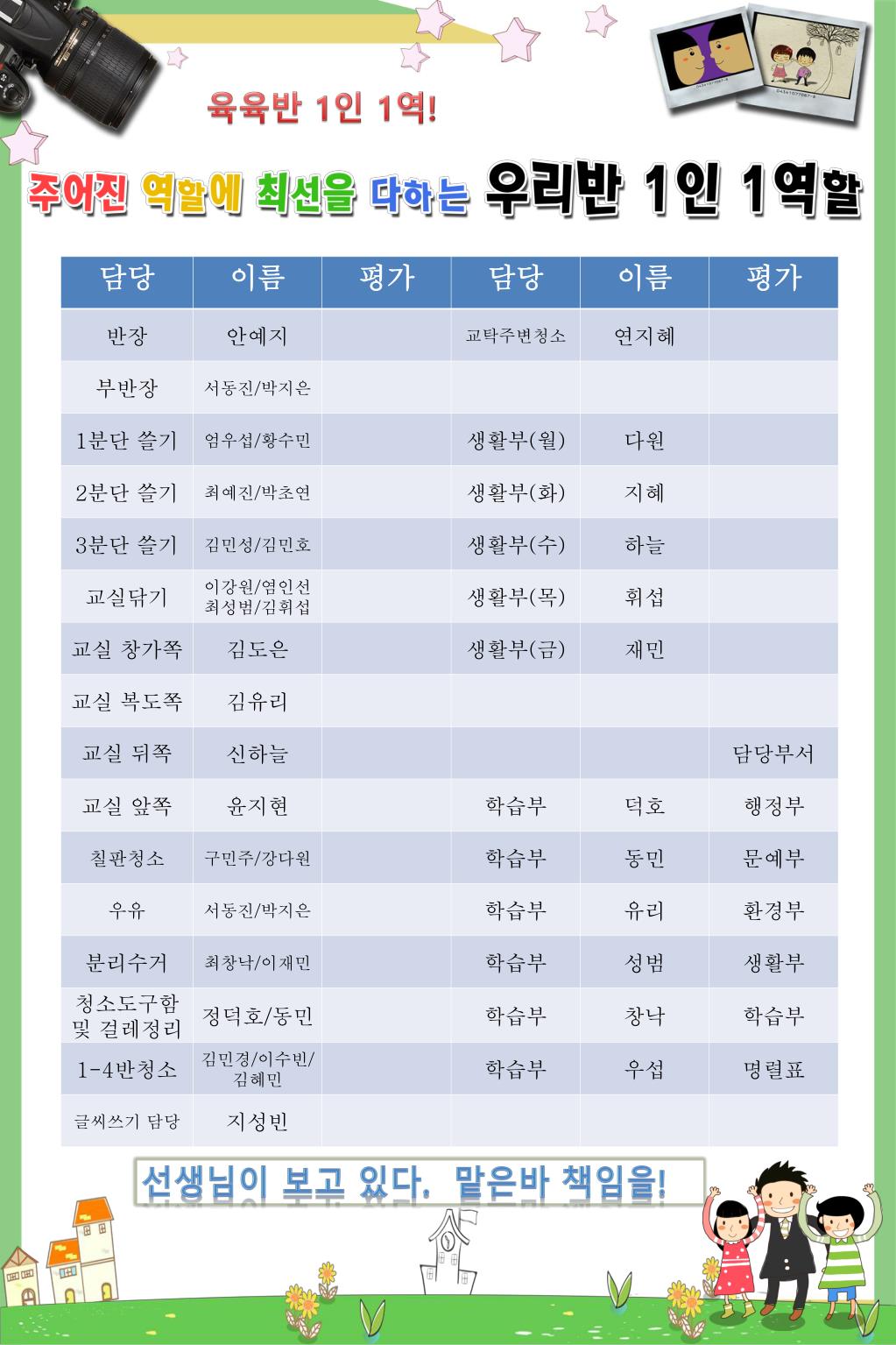 육육반 1인 1역!

주어진 역할에 최선을 다하는 우리반 1인 1역할

| 담당 | 이름 | 평가 | 담당 | 이름 | 평가 |
|---|---|---|---|---|---|
| 반장 | 안예지 | | 교탁주변청소 | 연지혜 | |
| 부반장 | 서동진/박지은 | | | | |
| 1분단 쓸기 | 엄우섭/황수민 | | 생활부(월) | 다원 | |
| 2분단 쓸기 | 최예진/박초연 | | 생활부(화) | 지혜 | |
| 3분단 쓸기 | 김민성/김민호 | | 생활부(수) | 하늘 | |
| 교실닦기 | 이강원/염인선 최성범/김휘섭 | | 생활부(목) | 휘섭 | |
| 교실 창가쪽 | 김도은 | | 생활부(금) | 재민 | |
| 교실 복도쪽 | 김유리 | | | | |
| 교실 뒤쪽 | 신하늘 | | | | 담당부서 |
| 교실 앞쪽 | 윤지현 | | 학습부 | 덕호 | 행정부 |
| 칠판청소 | 구민주/강다원 | | 학습부 | 동민 | 문예부 |
| 우유 | 서동진/박지은 | | 학습부 | 유리 | 환경부 |
| 분리수거 | 최창낙/이재민 | | 학습부 | 성범 | 생활부 |
| 청소도구함 및 걸래정리 | 정덕호/동민 | | 학습부 | 창낙 | 학습부 |
| 1-4반청소 | 김민경/이수빈/ 김혜민 | | 학습부 | 우섭 | 명렬표 |
| 글씨쓰기 담당 | 지성빈 | | | | |

선생님이 보고 있다. 맡은바 책임을!